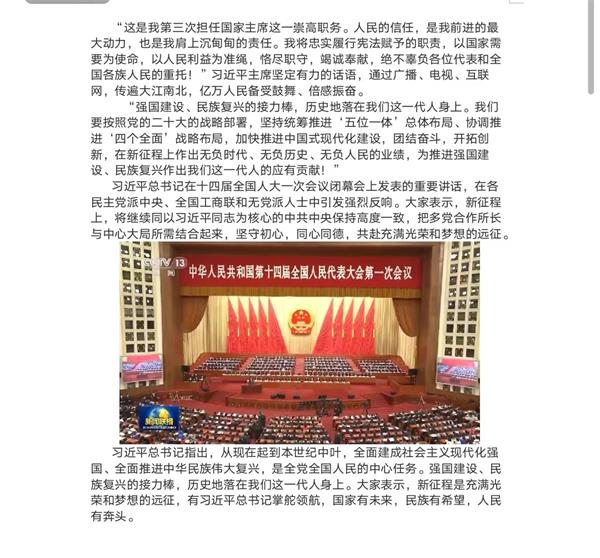 “这是我第三次担任国家主席这一崇高职务。人民的信任，是我前进的最大动力，也是我肩上沉甸甸的责任。我将忠实履行宪法赋予的职责，以国家需要为使命，以人民利益为准绳，恪尽职守，竭诚奉献，绝不辜负各位代表和全国各族人民的重托！”习近平主席坚定有力的话语，通过广播、电视、互联网，传遍大江南北，亿万人民备受鼓舞、倍感振奋。

“强国建设、民族复兴的接力棒，历史地落在我们这一代人身上。我们要按照党的二十大的战略部署，坚持统筹推进‘五位一体’总体布局、协调推进‘四个全面’战略布局，加快推进中国式现代化建设，团结奋斗，开拓创新，在新征程上作出无负时代、无负历史、无负人民的业绩，为推进强国建设、民族复兴作出我们这一代人的应有贡献！”

习近平总书记在十四届全国人大一次会议闭幕会上发表的重要讲话，在各民主党派中央、全国工商联和无党派人士中引发强烈反响。大家表示，新征程上，将继续同以习近平同志为核心的中共中央保持高度一致，把多党合作所长与中心大局所需结合起来，坚守初心，同心同德，共赴充满光荣和梦想的远征。

CCTV 13

中华人民共和国第十四届全国人民代表大会第一次会议

新闻联播

习近平总书记指出，从现在起到本世纪中叶，全面建成社会主义现代化强国、全面推进中华民族伟大复兴，是全党全国人民的中心任务。强国建设、民族复兴的接力棒，历史地落在我们这一代人身上。大家表示，新征程是充满光荣和梦想的远征，有习近平总书记掌舵领航，国家有未来，民族有希望，人民有奔头。